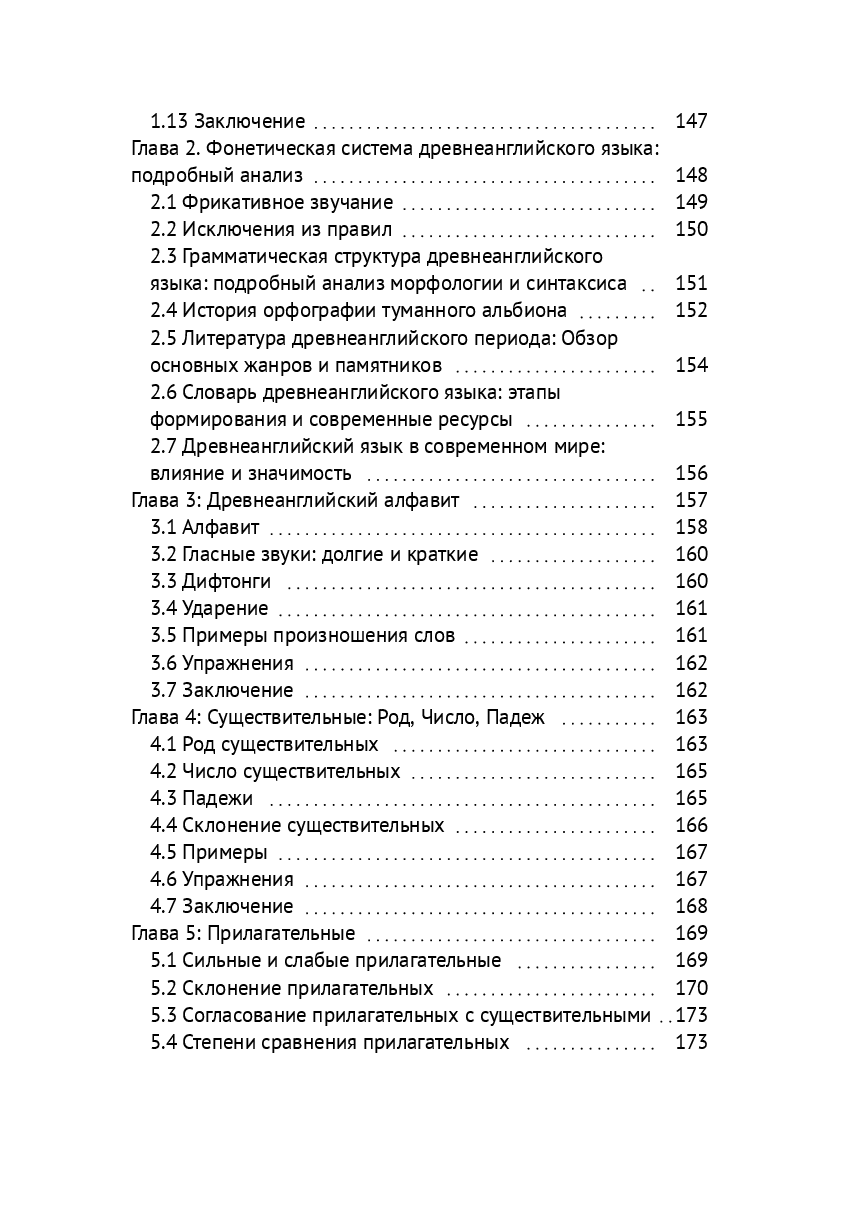 1.13 Заключение 147
Глава 2. Фонетическая система древнеанглийского языка: подробный анализ 148
2.1 Фрикативное звучание 149
2.2 Исключения из правил 150
2.3 Грамматическая структура древнеанглийского языка: подробный анализ морфологии и синтаксиса 151
2.4 История орфографии туманного альбиона 152
2.5 Литература древнеанглийского периода: Обзор основных жанров и памятников 154
2.6 Словарь древнеанглийского языка: этапы формирования и современные ресурсы 155
2.7 Древнеанглийский язык в современном мире: влияние и значимость 156
Глава 3: Древнеанглийский алфавит 157
3.1 Алфавит 158
3.2 Гласные звуки: долгие и краткие 160
3.3 Дифтонги 160
3.4 Ударение 161
3.5 Примеры произношения слов 161
3.6 Упражнения 162
3.7 Заключение 162
Глава 4: Существительные: Род, Число, Падеж 163
4.1 Род существительных 163
4.2 Число существительных 165
4.3 Падежи 165
4.4 Склонение существительных 166
4.5 Примеры 167
4.6 Упражнения 167
4.7 Заключение 168
Глава 5: Прилагательные 169
5.1 Сильные и слабые прилагательные 169
5.2 Склонение прилагательных 170
5.3 Согласование прилагательных с существительными 173
5.4 Степени сравнения прилагательных 173